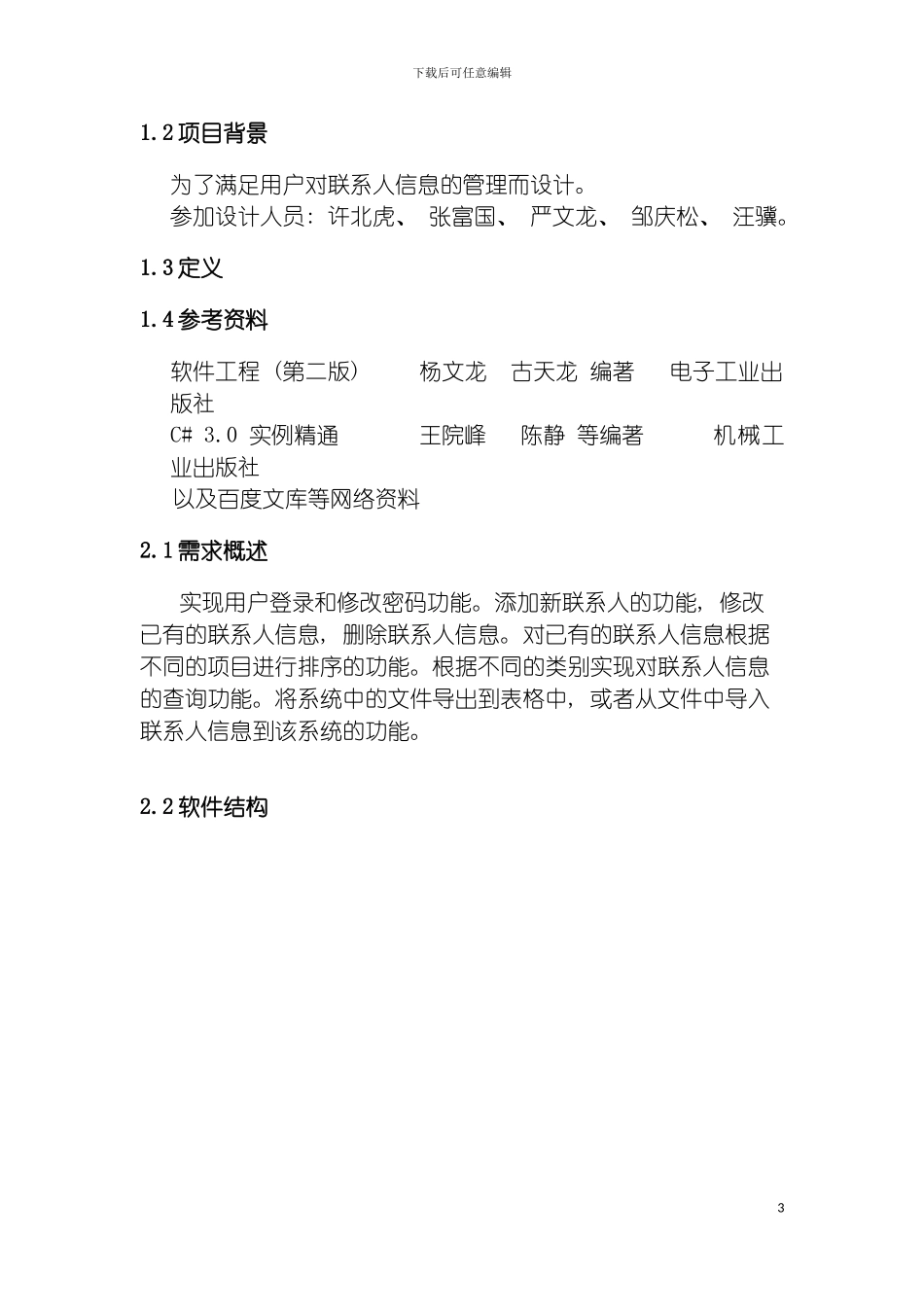 下载后可任意编辑

1.2 项目背景

为了满足用户对联系人信息的管理而设计。
参加设计人员：许北虎、 张富国、 严文龙、 邹庆松、 汪骥。

1.3 定义

1.4 参考资料

软件工程（第二版） 杨文龙 古天龙 编著 电子工业出版社
C# 3.0 实例精通 王院峰 陈静 等编著 机械工业出版社
以及百度文库等网络资料

2.1 需求概述

实现用户登录和修改密码功能。添加新联系人的功能，修改已有的联系人信息，删除联系人信息。对已有的联系人信息根据不同的项目进行排序的功能。根据不同的类别实现对联系人信息的查询功能。将系统中的文件导出到表格中，或者从文件中导入联系人信息到该系统的功能。

2.2 软件结构

3